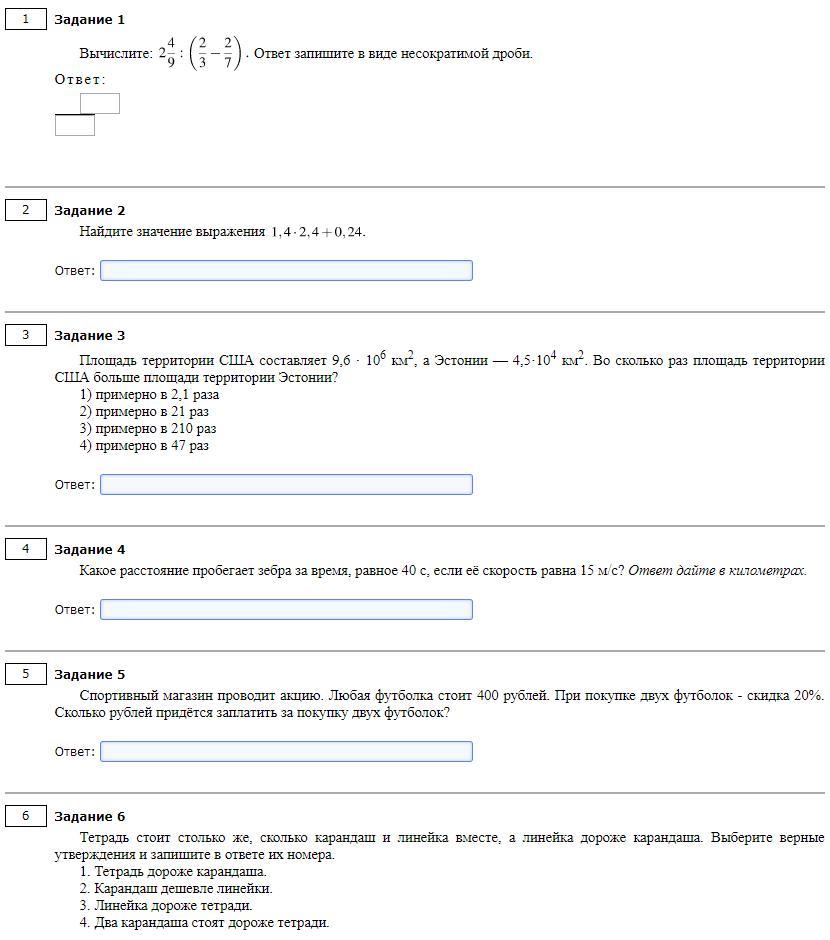 1 Задание 1

Вычислите: $2\frac{4}{9} : \left(\frac{2}{3} - \frac{2}{7}\right)$. Ответ запишите в виде несократимой дроби.

Ответ:

2 Задание 2

Найдите значение выражения $1,4 \cdot 2,4 + 0,24$.

Ответ:

3 Задание 3

Площадь территории США составляет $9,6 \cdot 10^6$ км$^2$, а Эстонии — $4,5 \cdot 10^4$ км$^2$. Во сколько раз площадь территории США больше площади территории Эстонии?
1) примерно в 2,1 раза
2) примерно в 21 раз
3) примерно в 210 раз
4) примерно в 47 раз

Ответ:

4 Задание 4

Какое расстояние пробегает зебра за время, равное 40 с, если её скорость равна 15 м/с? Ответ дайте в километрах.

Ответ:

5 Задание 5

Спортивный магазин проводит акцию. Любая футболка стоит 400 рублей. При покупке двух футболок - скидка 20%. Сколько рублей придётся заплатить за покупку двух футболок?

Ответ:

6 Задание 6

Тетрадь стоит столько же, сколько карандаш и линейка вместе, а линейка дороже карандаша. Выберите верные утверждения и запишите в ответе их номера.
1. Тетрадь дороже карандаша.
2. Карандаш дешевле линейки.
3. Линейка дороже тетради.
4. Два карандаша стоят дороже тетради.